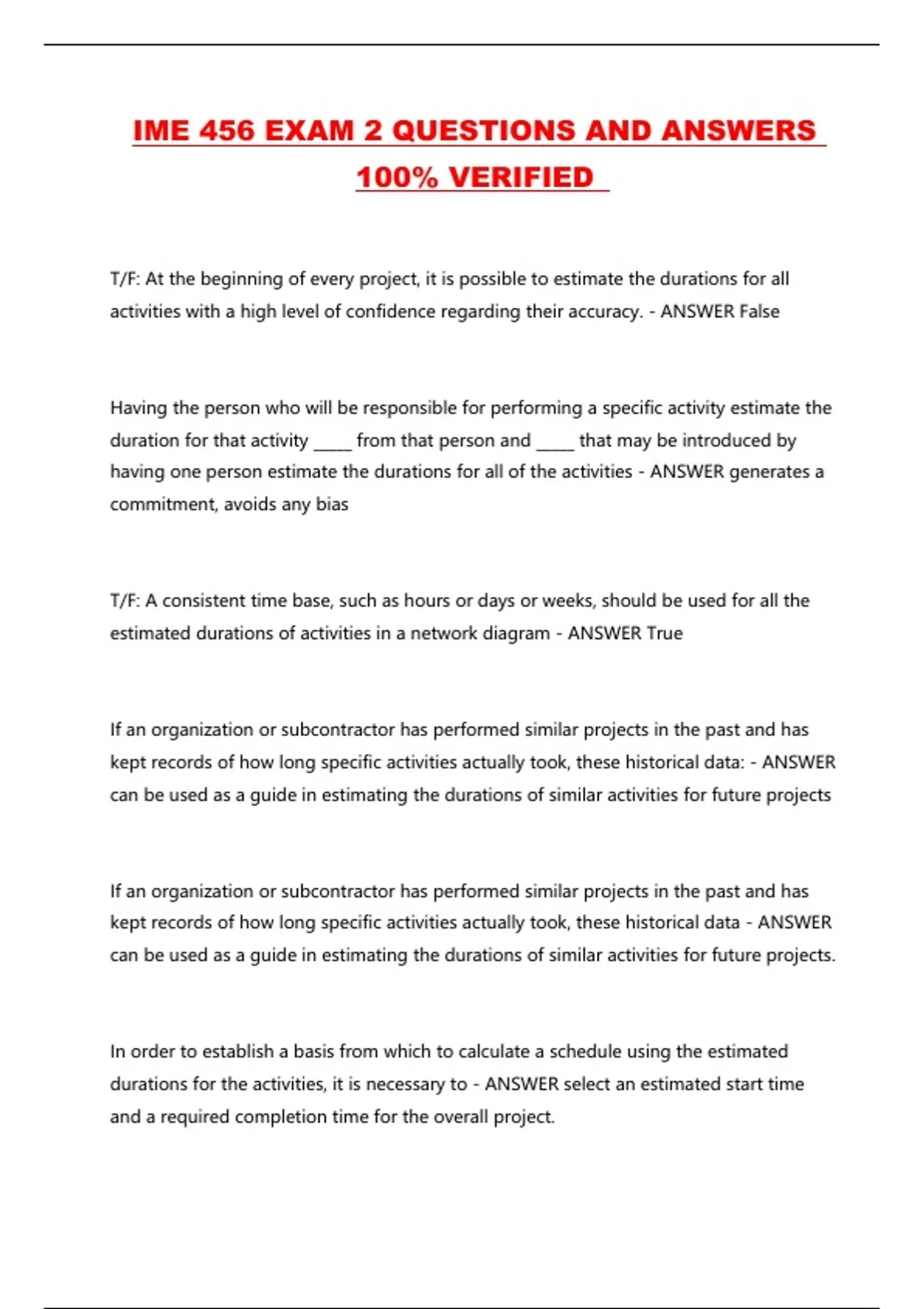 IME 456 EXAM 2 QUESTIONS AND ANSWERS 100% VERIFIED

T/F: At the beginning of every project, it is possible to estimate the durations for all activities with a high level of confidence regarding their accuracy. - ANSWER False

Having the person who will be responsible for performing a specific activity estimate the duration for that activity _____ from that person and _____ that may be introduced by having one person estimate the durations for all of the activities - ANSWER generates a commitment, avoids any bias

T/F: A consistent time base, such as hours or days or weeks, should be used for all the estimated durations of activities in a network diagram - ANSWER True

If an organization or subcontractor has performed similar projects in the past and has kept records of how long specific activities actually took, these historical data: - ANSWER can be used as a guide in estimating the durations of similar activities for future projects

If an organization or subcontractor has performed similar projects in the past and has kept records of how long specific activities actually took, these historical data - ANSWER can be used as a guide in estimating the durations of similar activities for future projects.

In order to establish a basis from which to calculate a schedule using the estimated durations for the activities, it is necessary to - ANSWER select an estimated start time and a required completion time for the overall project.